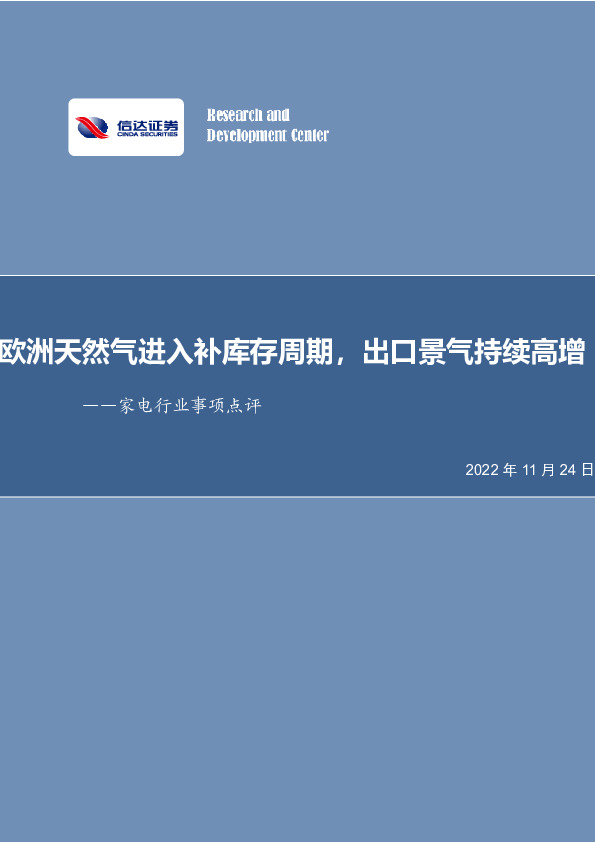 信达证券
CINDA SECURITIES

Research and
Development Center

欧洲天然气进入补库存周期，出口景气持续高增

——家电行业事项点评

2022 年 11 月 24 日